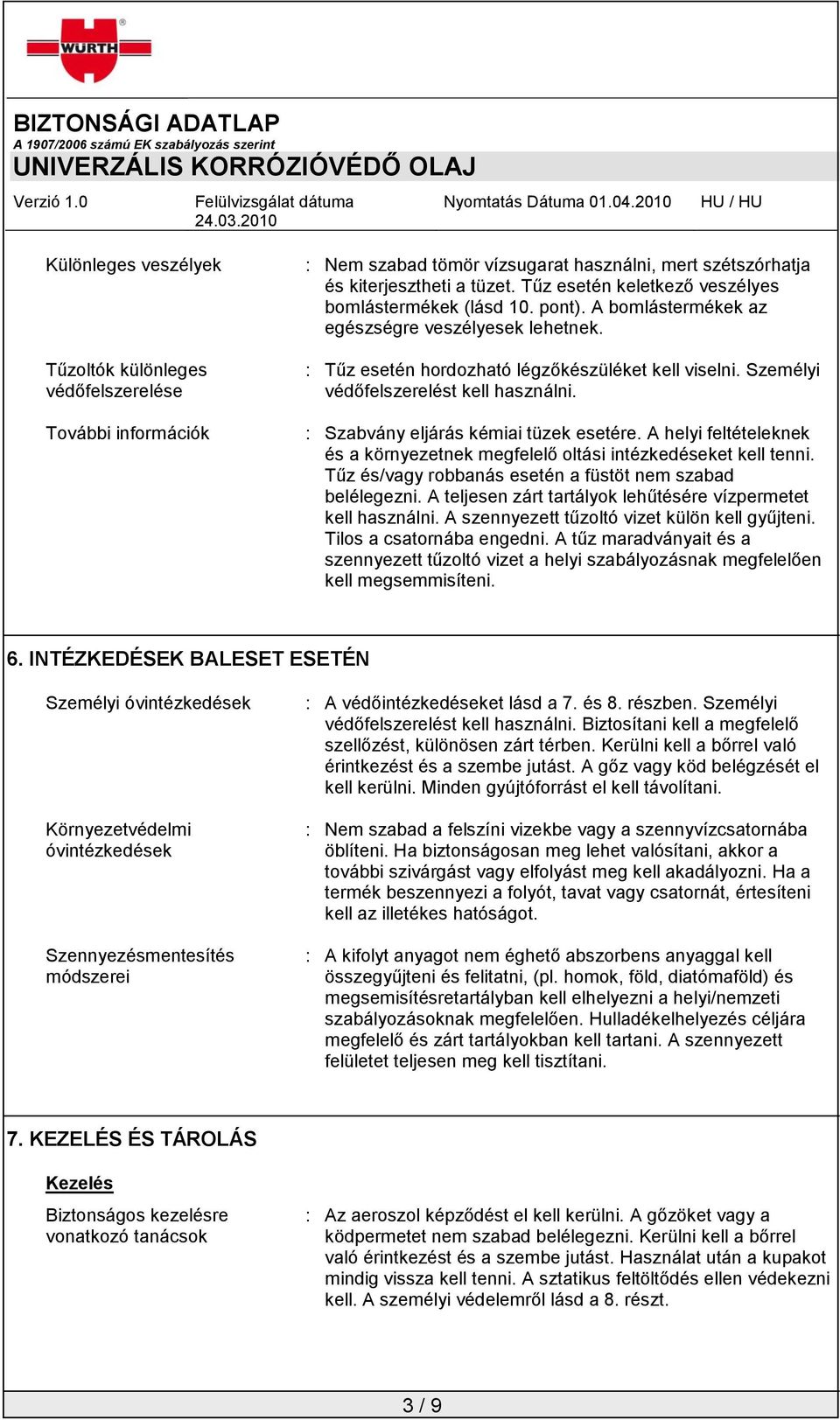 WÜRTH

BIZTONSÁGI ADATLAP
A 1907/2006 számú EK szabályozás szerint
UNIVERZÁLIS KORRÓZIÓVÉDŐ OLAJ

Verzió 1.0 Felülvizsgálat dátuma 24.03.2010 Nyomtatás Dátuma 01.04.2010 HU / HU

Különleges veszélyek : Nem szabad tömör vízsugarat használni, mert szétszórhatja és kiterjesztheti a tüzet. Tűz esetén keletkező veszélyes bomlástermékek (lásd 10. pont). A bomlástermékek az egészségre veszélyesek lehetnek.

Tűzoltók különleges védőfelszerelése : Tűz esetén hordozható légzőkészüléket kell viselni. Személyi védőfelszerelést kell használni.

További információk : Szabvány eljárás kémiai tüzek esetére. A helyi feltételeknek és a környezetnek megfelelő oltási intézkedéseket kell tenni. Tűz és/vagy robbanás esetén a füstöt nem szabad belélegezni. A teljesen zárt tartályok lehűtésére vízpermetet kell használni. A szennyezett tűzoltó vizet külön kell gyűjteni. Tilos a csatornába engedni. A tűz maradványait és a szennyezett tűzoltó vizet a helyi szabályozásnak megfelelően kell megsemmisíteni.

6. INTÉZKEDÉSEK BALESET ESETÉN

Személyi óvintézkedések : A védőintézkedéseket lásd a 7. és 8. részben. Személyi védőfelszerelést kell használni. Biztosítani kell a megfelelő szellőzést, különösen zárt térben. Kerülni kell a bőrrel való érintkezést és a szembe jutást. A gőz vagy köd belégzését el kell kerülni. Minden gyújtóforrást el kell távolítani.

Környezetvédelmi óvintézkedések : Nem szabad a felszíni vizekbe vagy a szennyvízcsatornába öblíteni. Ha biztonságosan meg lehet valósítani, akkor a további szivárgást vagy elfolyást meg kell akadályozni. Ha a termék beszennyezi a folyót, tavat vagy csatornát, értesíteni kell az illetékes hatóságot.

Szennyezésmentesítés módszerei : A kifolyt anyagot nem éghető abszorbens anyaggal kell összegyűjteni és felitatni, (pl. homok, föld, diatómaföld) és megsemisítésretartályban kell elhelyezni a helyi/nemzeti szabályozásoknak megfelelően. Hulladékelhelyezés céljára megfelelő és zárt tartályokban kell tartani. A szennyezett felületet teljesen meg kell tisztítani.

7. KEZELÉS ÉS TÁROLÁS

Kezelés

Biztonságos kezelésre vonatkozó tanácsok : Az aeroszol képződést el kell kerülni. A gőzöket vagy a ködpermetet nem szabad belélegezni. Kerülni kell a bőrrel való érintkezést és a szembe jutást. Használat után a kupakot mindig vissza kell tenni. A sztatikus feltöltődés ellen védekezni kell. A személyi védelemről lásd a 8. részt.

3 / 9